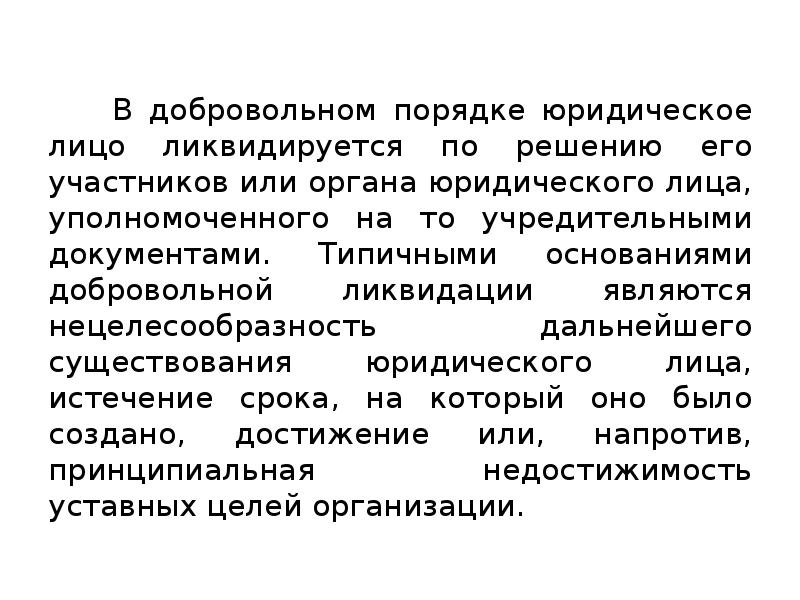 В добровольном порядке юридическое лицо ликвидируется по решению его участников или органа юридического лица, уполномоченного на то учредительными документами. Типичными основаниями добровольной ликвидации являются нецелесообразность дальнейшего существования юридического лица, истечение срока, на который оно было создано, достижение или, напротив, принципиальная недостижимость уставных целей организации.